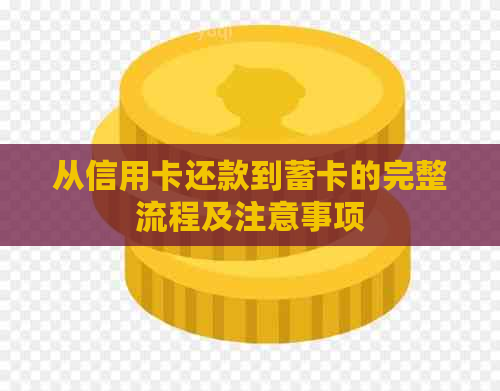 从信用卡还款到蓄卡的完整流程及注意事项